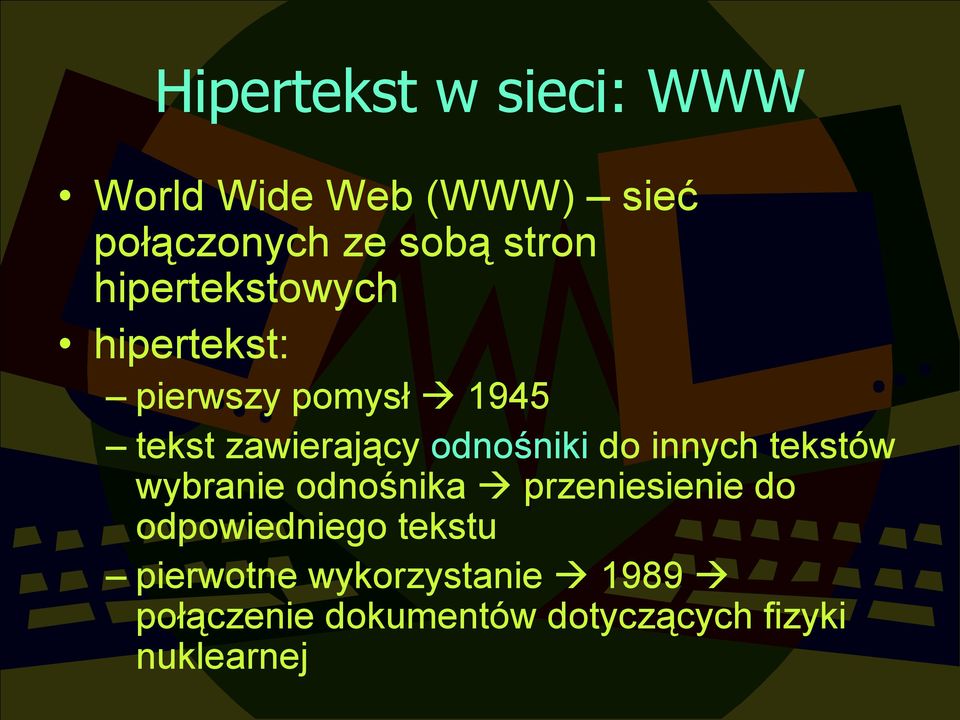 Hipertekst w sieci: WWW

• World Wide Web (WWW) – sieć połączonych ze sobą stron hipertekstowych
• hipertekst:
– pierwszy pomysł → 1945
– tekst zawierający odnośniki do innych tekstów wybranie odnośnika → przeniesienie do odpowiedniego tekstu
– pierwotne wykorzystanie → 1989 → połączenie dokumentów dotyczących fizyki nuklearnej